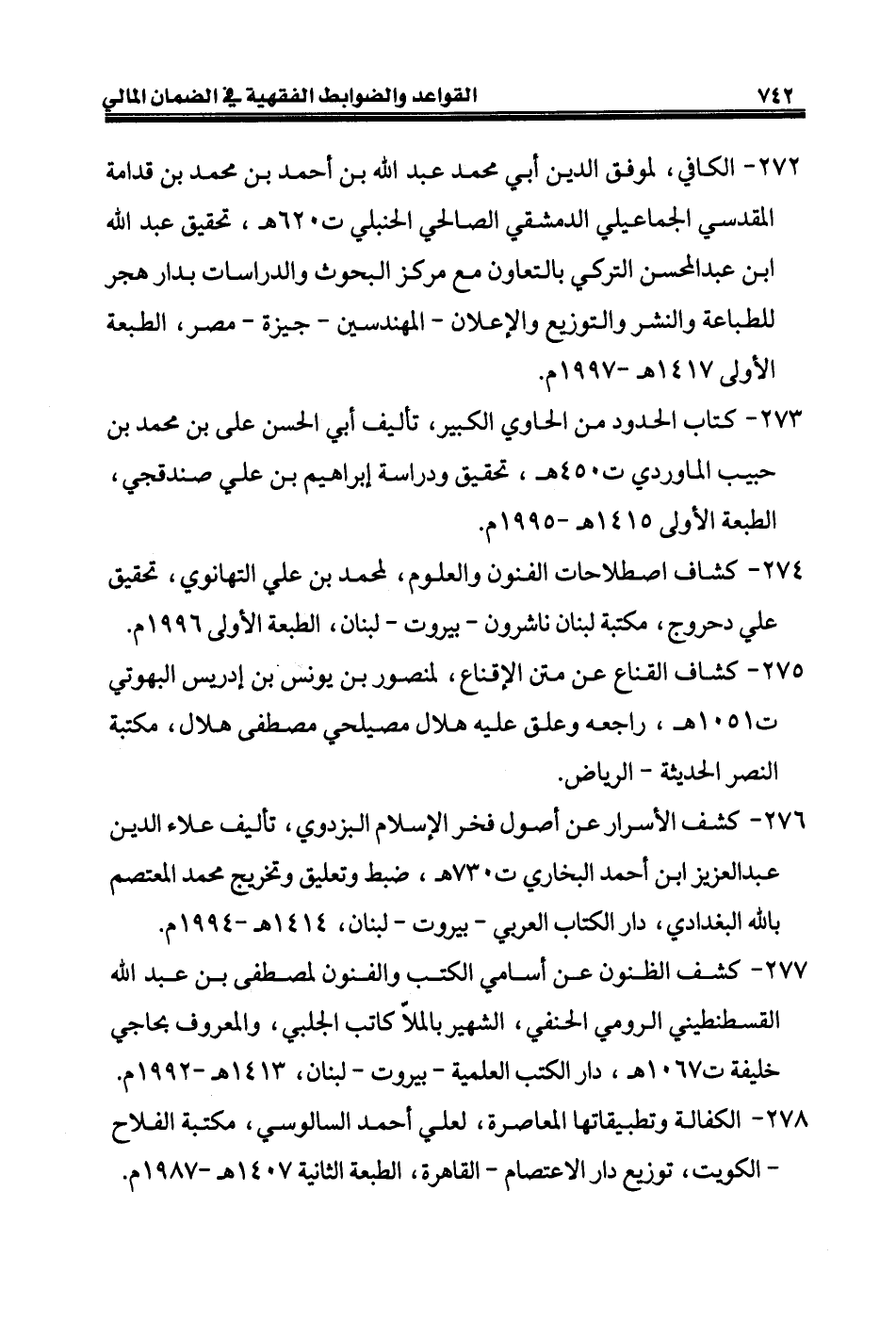 ٧٤٢ القواعد والضوابط الفقهية في الضمان المالي

٢٧٢- الكافي، لموفق الدين أبي محمد عبد الله بن أحمد بن محمد بن قدامة المقدسي الجماعيلي الدمشقي الصالحي الحنبلي ت٦٢٠هـ ، تحقيق عبد الله ابن عبدالمحسن التركي بالتعاون مع مركز البحوث والدراسات بدار هجر للطباعة والنشر والتوزيع والإعلان - المهندسين - جيزة - مصر، الطبعة الأولى ١٤١٧هـ -١٩٩٧م.

٢٧٣- كتاب الحدود من الحاوي الكبير، تأليف أبي الحسن على بن محمد بن حبيب الماوردي ت٤٥٠هـ ، تحقيق ودراسة إبراهيم بن علي صندقجي، الطبعة الأولى ١٤١٥هـ -١٩٩٥م.

٢٧٤- كشاف اصطلاحات الفنون والعلوم، لمحمد بن علي التهانوي، تحقيق علي دحروج، مكتبة لبنان ناشرون - بيروت - لبنان، الطبعة الأولى ١٩٩٦م.

٢٧٥- كشاف القناع عن متن الإقناع، لمنصور بن يونس بن إدريس البهوتي ت١٠٥١هـ ، راجعه وعلق عليه هلال مصيلحي مصطفى هلال، مكتبة النصر الحديثة - الرياض.

٢٧٦- كشف الأسرار عن أصول فخر الإسلام البزدوي، تأليف علاء الدين عبدالعزيز ابن أحمد البخاري ت٧٣٠هـ ، ضبط وتعليق وتخريج محمد المعتصم بالله البغدادي، دار الكتاب العربي - بيروت - لبنان، ١٤١٤هـ -١٩٩٤م.

٢٧٧- كشف الظنون عن أسامي الكتب والفنون لمصطفى بن عبد الله القسطنطيني الرومي الحنفي، الشهير بالملاّ كاتب الجلبي، والمعروف بحاجي خليفة ت١٠٦٧هـ ، دار الكتب العلمية - بيروت - لبنان، ١٤١٣هـ -١٩٩٢م.

٢٧٨- الكفالة وتطبيقاتها المعاصرة، لعلي أحمد السالوسي، مكتبة الفلاح - الكويت، توزيع دار الاعتصام - القاهرة، الطبعة الثانية ١٤٠٧هـ -١٩٨٧م.